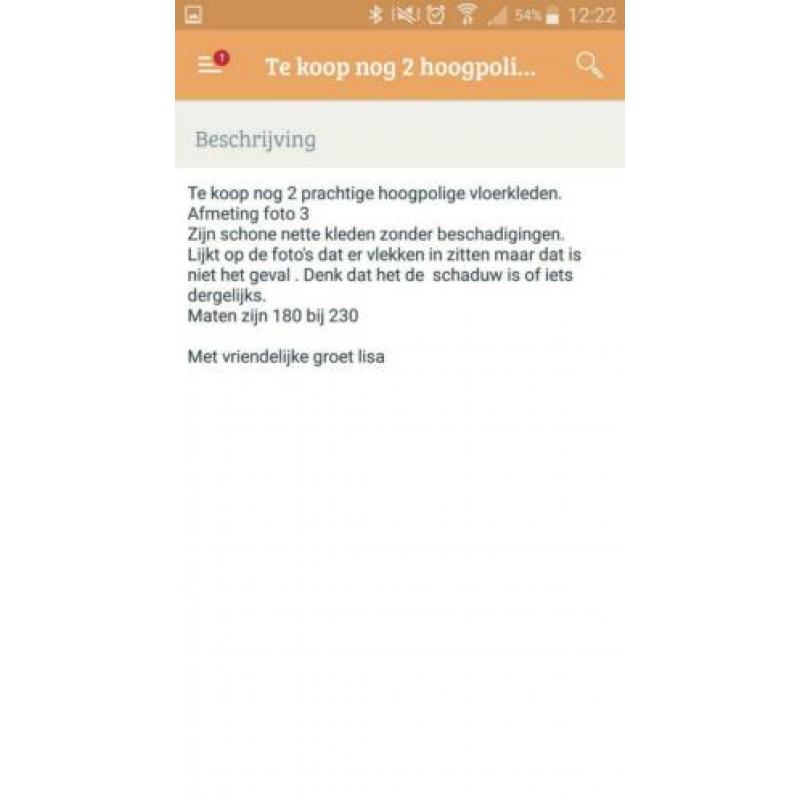 54% 12:22

1

Te koop nog 2 hoogpoli...

Beschrijving

Te koop nog 2 prachtige hoogpolige vloerkleden.
Afmeting foto 3
Zijn schone nette kleden zonder beschadigingen.
Lijkt op de foto's dat er vlekken in zitten maar dat is niet het geval . Denk dat het de schaduw is of iets dergelijks.
Maten zijn 180 bij 230

Met vriendelijke groet lisa